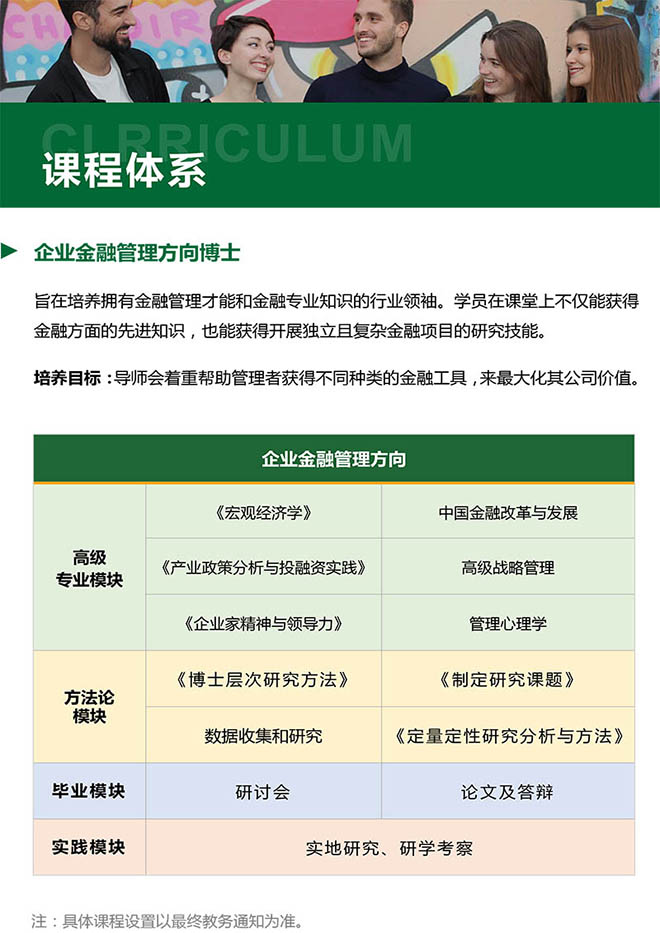 CURRICULUM
课程体系

企业金融管理方向博士

旨在培养拥有金融管理才能和金融专业知识的行业领袖。学员在课堂上不仅能获得金融方面的先进知识，也能获得开展独立且复杂金融项目的研究技能。

培养目标：导师会着重帮助管理者获得不同种类的金融工具，来最大化其公司价值。

| 企业金融管理方向 | | |
|---|---|---|
| 高级专业模块 | 《宏观经济学》 | 中国金融改革与发展 |
| | 《产业政策分析与投融资实践》 | 高级战略管理 |
| | 《企业家精神与领导力》 | 管理心理学 |
| 方法论模块 | 《博士层次研究方法》 | 《制定研究课题》 |
| | 数据收集和研究 | 《定量定性研究分析与方法》 |
| 毕业模块 | 研讨会 | 论文及答辩 |
| 实践模块 | 实地研究、研学考察 | |

注：具体课程设置以最终教务通知为准。